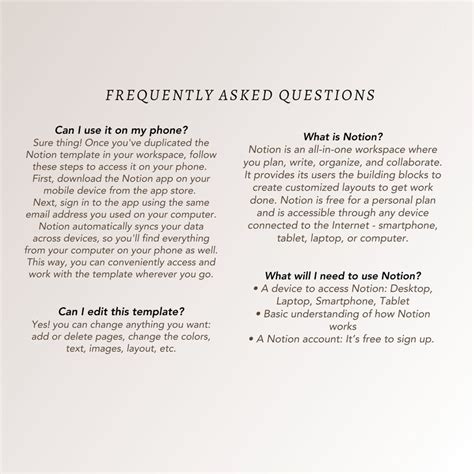 FREQUENTLY ASKED QUESTIONS

Can I use it on my phone?
Sure thing! Once you've duplicated the Notion template in your workspace, follow these steps to access it on your phone. First, download the Notion app on your mobile device from the app store. Next, sign in to the app using the same email address you used on your computer. Notion automatically syncs your data across devices, so you'll find everything from your computer on your phone as well. This way, you can conveniently access and work with the template wherever you go.

Can I edit this template?
Yes! you can change anything you want: add or delete pages, change the colors, text, images, layout, etc.

What is Notion?
Notion is an all-in-one workspace where you plan, write, organize, and collaborate. It provides its users the building blocks to create customized layouts to get work done. Notion is free for a personal plan and is accessible through any device connected to the Internet - smartphone, tablet, laptop, or computer.

What will I need to use Notion?
• A device to access Notion: Desktop, Laptop, Smartphone, Tablet
• Basic understanding of how Notion works
• A Notion account: It's free to sign up.